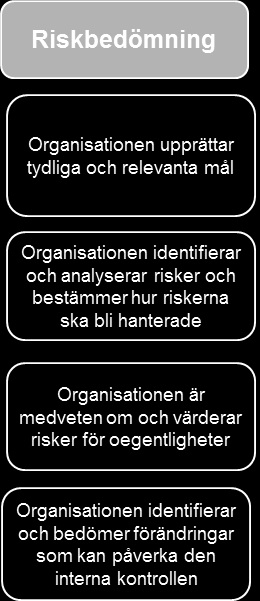 Riskbedömning

Organisationen upprättar tydliga och relevanta mål

Organisationen identifierar och analyserar risker och bestämmer hur riskerna ska bli hanterade

Organisationen är medveten om och värderar risker för oegentligheter

Organisationen identifierar och bedömer förändringar som kan påverka den interna kontrollen